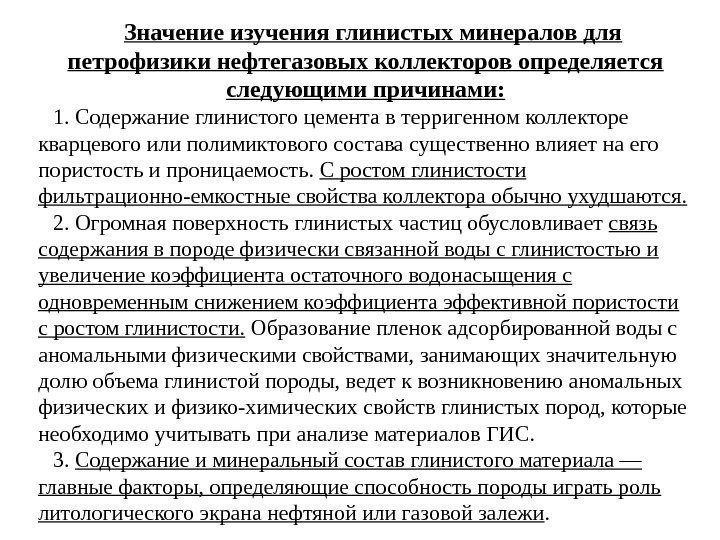 Значение изучения глинистых минералов для петрофизики нефтегазовых коллекторов определяется следующими причинами:

1. Содержание глинистого цемента в терригенном коллекторе кварцевого или полимиктового состава существенно влияет на его пористость и проницаемость. С ростом глинистости фильтрационно-емкостные свойства коллектора обычно ухудшаются.

2. Огромная поверхность глинистых частиц обусловливает связь содержания в породе физически связанной воды с глинистостью и увеличение коэффициента остаточного водонасыщения с одновременным снижением коэффициента эффективной пористости с ростом глинистости. Образование пленок адсорбированной воды с аномальными физическими свойствами, занимающих значительную долю объема глинистой породы, ведет к возникновению аномальных физических и физико-химических свойств глинистых пород, которые необходимо учитывать при анализе материалов ГИС.

3. Содержание и минеральный состав глинистого материала — главные факторы, определяющие способность породы играть роль литологического экрана нефтяной или газовой залежи.